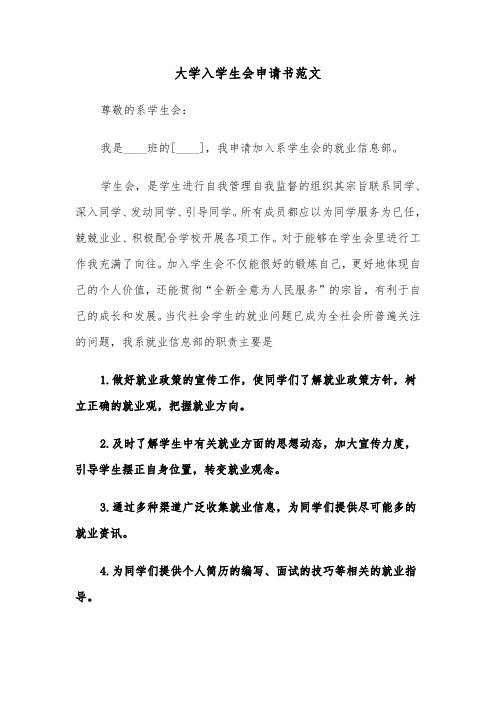 大学入学生会申请书范文

尊敬的系学生会：

我是____班的[____]，我申请加入系学生会的就业信息部。

学生会，是学生进行自我管理自我监督的组织其宗旨联系同学、深入同学、发动同学、引导同学。所有成员都应以为同学服务为已任，兢兢业业、积极配合学校开展各项工作。对于能够在学生会里进行工作我充满了向往。加入学生会不仅能很好的锻炼自己，更好地体现自己的个人价值，还能贯彻“全新全意为人民服务”的宗旨，有利于自己的成长和发展。当代社会学生的就业问题已成为全社会所普遍关注的问题，我系就业信息部的职责主要是

1.做好就业政策的宣传工作，使同学们了解就业政策方针，树立正确的就业观，把握就业方向。

2.及时了解学生中有关就业方面的思想动态，加大宣传力度，引导学生摆正自身位置，转变就业观念。

3.通过多种渠道广泛收集就业信息，为同学们提供尽可能多的就业资讯。

4.为同学们提供个人简历的编写、面试的技巧等相关的就业指导。